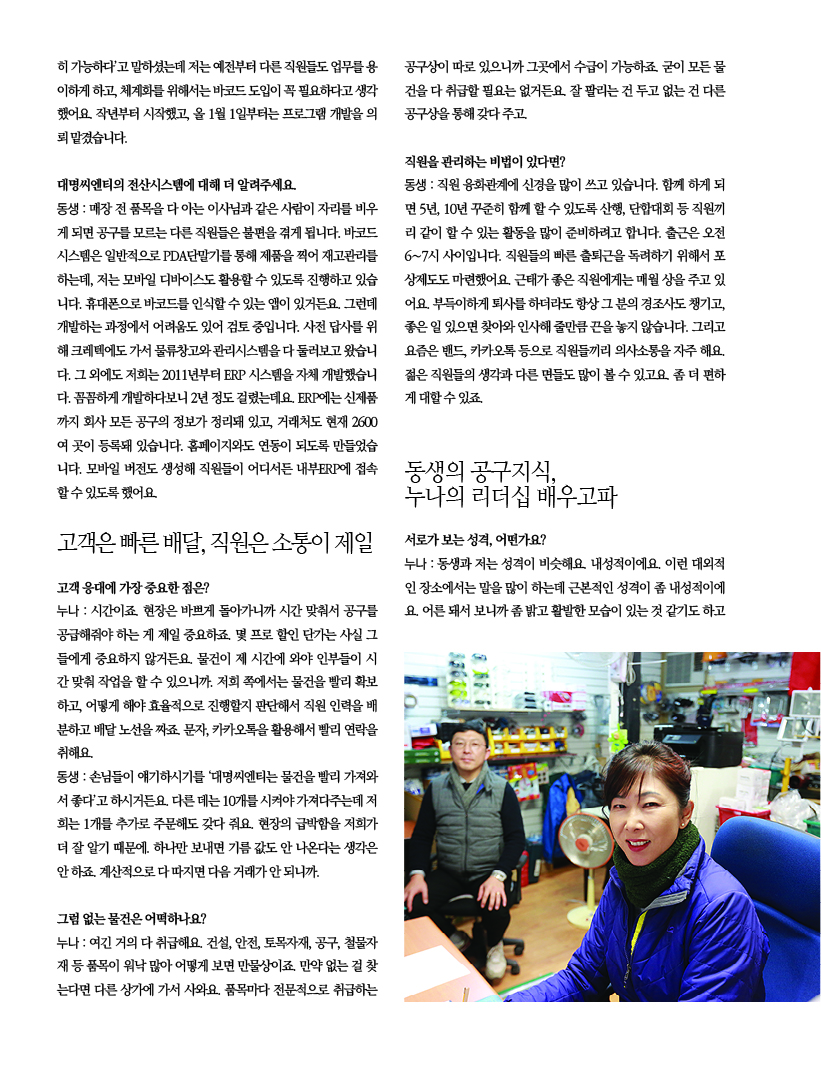 히 가능하다'고 말하셨는데 저는 예전부터 다른 직원들도 업무를 용이하게 하고, 체계화를 위해서는 바코드 도입이 꼭 필요하다고 생각했어요. 작년부터 시작했고, 올 1월 1일부터는 프로그램 개발을 의뢰 맡겼습니다.

대명씨엔티의 전산시스템에 대해 더 알려주세요.
동생 : 매장 전 품목을 다 아는 이사님과 같은 사람이 자리를 비우게 되면 공구를 모르는 다른 직원들은 불편을 겪게 됩니다. 바코드 시스템은 일반적으로 PDA단말기를 통해 제품을 찍어 재고관리를 하는데, 저는 모바일 디바이스도 활용할 수 있도록 진행하고 있습니다. 휴대폰으로 바코드를 인식할 수 있는 앱이 있거든요. 그런데 개발하는 과정에서 어려움도 있어 검토 중입니다. 사전 답사를 위해 크레텍에도 가서 물류창고와 관리시스템을 다 둘러보고 왔습니다. 그 외에도 저희는 2011년부터 ERP 시스템을 자체 개발했습니다. 꼼꼼하게 개발하다보니 2년 정도 걸렸는데요. ERP에는 신제품까지 회사 모든 공구의 정보가 정리돼 있고, 거래처도 현재 2600여 곳이 등록돼 있습니다. 홈페이지와도 연동이 되도록 만들었습니다. 모바일 버전도 생성해 직원들이 어디서든 내부ERP에 접속할 수 있도록 했어요.

고객은 빠른 배달, 직원은 소통이 제일

고객 응대에 가장 중요한 점은?
누나 : 시간이죠. 현장은 바쁘게 돌아가니까 시간 맞춰서 공구를 공급해줘야 하는 게 제일 중요하죠. 몇 프로 할인 단가는 사실 그들에게 중요하지 않거든요. 물건이 제 시간에 와야 인부들이 시간 맞춰 작업을 할 수 있으니까. 저희 쪽에서는 물건을 빨리 확보하고, 어떻게 해야 효율적으로 진행할지 판단해서 직원 인력을 배분하고 배달 노선을 짜죠. 문자, 카카오톡을 활용해서 빨리 연락을 취해요.
동생 : 손님들이 얘기하시기를 '대명씨엔티는 물건을 빨리 가져와서 좋다'고 하시거든요. 다른 데는 10개를 시켜야 가져다주는데 저희는 1개를 추가로 주문해도 갖다 줘요. 현장의 급박함을 저희가 더 잘 알기 때문에. 하나만 보내면 기름 값도 안 나온다는 생각은 안 하죠. 계산적으로 다 따지면 다음 거래가 안 되니까.

그럼 없는 물건은 어떡하나요?
누나 : 여긴 거의 다 취급해요. 건설, 안전, 토목자재, 공구, 철물자재 등 품목이 워낙 많아 어떻게 보면 만물상이죠. 만약 없는 걸 찾는다면 다른 상가에 가서 사와요. 품목마다 전문적으로 취급하는 공구상이 따로 있으니까 그곳에서 수급이 가능하죠. 굳이 모든 물건을 다 취급할 필요는 없거든요. 잘 팔리는 건 두고 없는 건 다른 공구상을 통해 갖다 주고.

직원을 관리하는 비법이 있다면?
동생 : 직원 융화관계에 신경을 많이 쓰고 있습니다. 함께 하게 되면 5년, 10년 꾸준히 함께 할 수 있도록 산행, 단합대회 등 직원끼리 같이 할 수 있는 활동을 많이 준비하려고 합니다. 출근은 오전 6~7시 사이입니다. 직원들의 빠른 출퇴근을 독려하기 위해서 포상제도도 마련했어요. 근태가 좋은 직원에게는 매월 상을 주고 있어요. 부득이하게 퇴사를 하더라도 항상 그 분의 경조사도 챙기고, 좋은 일 있으면 찾아와 인사해 줄만큼 끈을 놓지 않습니다. 그리고 요즘은 밴드, 카카오톡 등으로 직원들끼리 의사소통을 자주 해요. 젊은 직원들의 생각과 다른 면들도 많이 볼 수 있고요. 좀 더 편하게 대할 수 있죠.

동생의 공구지식,
누나의 리더십 배우고파

서로가 보는 성격, 어떤가요?
누나 : 동생과 저는 성격이 비슷해요. 내성적이에요. 이런 대외적인 장소에서는 말을 많이 하는데 근본적인 성격이 좀 내성적이에요. 어른 돼서 보니까 좀 밝고 활발한 모습이 있는 것 같기도 하고